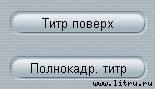 Титр поверх

Полнокадр. титр

www.litru.ru